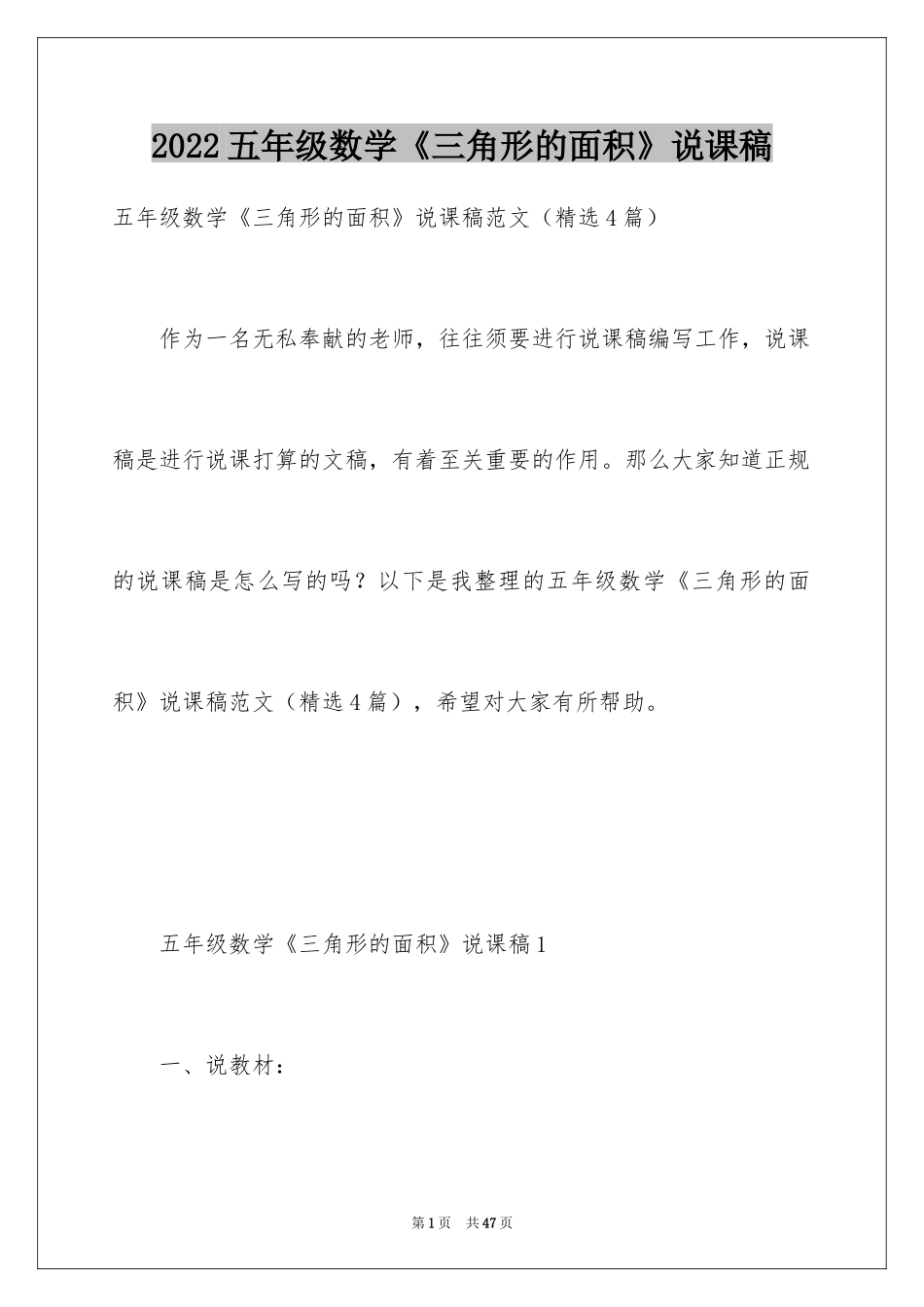 2022 五年级数学《三角形的面积》说课稿

五年级数学《三角形的面积》说课稿范文（精选 4 篇）

作为一名无私奉献的老师，往往须要进行说课稿编写工作，说课稿是进行说课打算的文稿，有着至关重要的作用。那么大家知道正规的说课稿是怎么写的吗？以下是我整理的五年级数学《三角形的面积》说课稿范文（精选 4 篇），希望对大家有所帮助。

五年级数学《三角形的面积》说课稿 1

一、说教材：

第 1 页 共 47 页